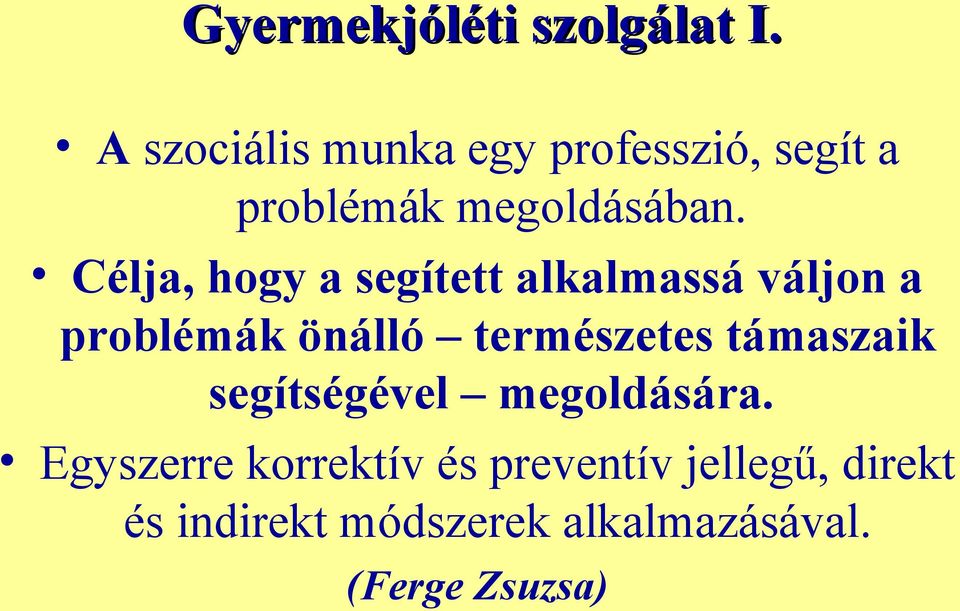 Gyermekjóléti szolgálat I.

• A szociális munka egy professzió, segít a problémák megoldásában.

• Célja, hogy a segített alkalmassá váljon a problémák önálló – természetes támaszaik segítségével – megoldására.

• Egyszerre korrektív és preventív jellegű, direkt és indirekt módszerek alkalmazásával.

(Ferge Zsuzsa)